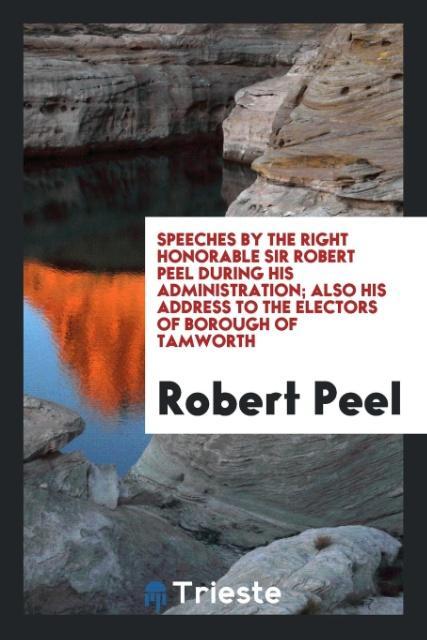 SPEECHES BY THE RIGHT HONORABLE SIR ROBERT PEEL DURING HIS ADMINISTRATION; ALSO HIS ADDRESS TO THE ELECTORS OF BOROUGH OF TAMWORTH

Robert Peel

Trieste